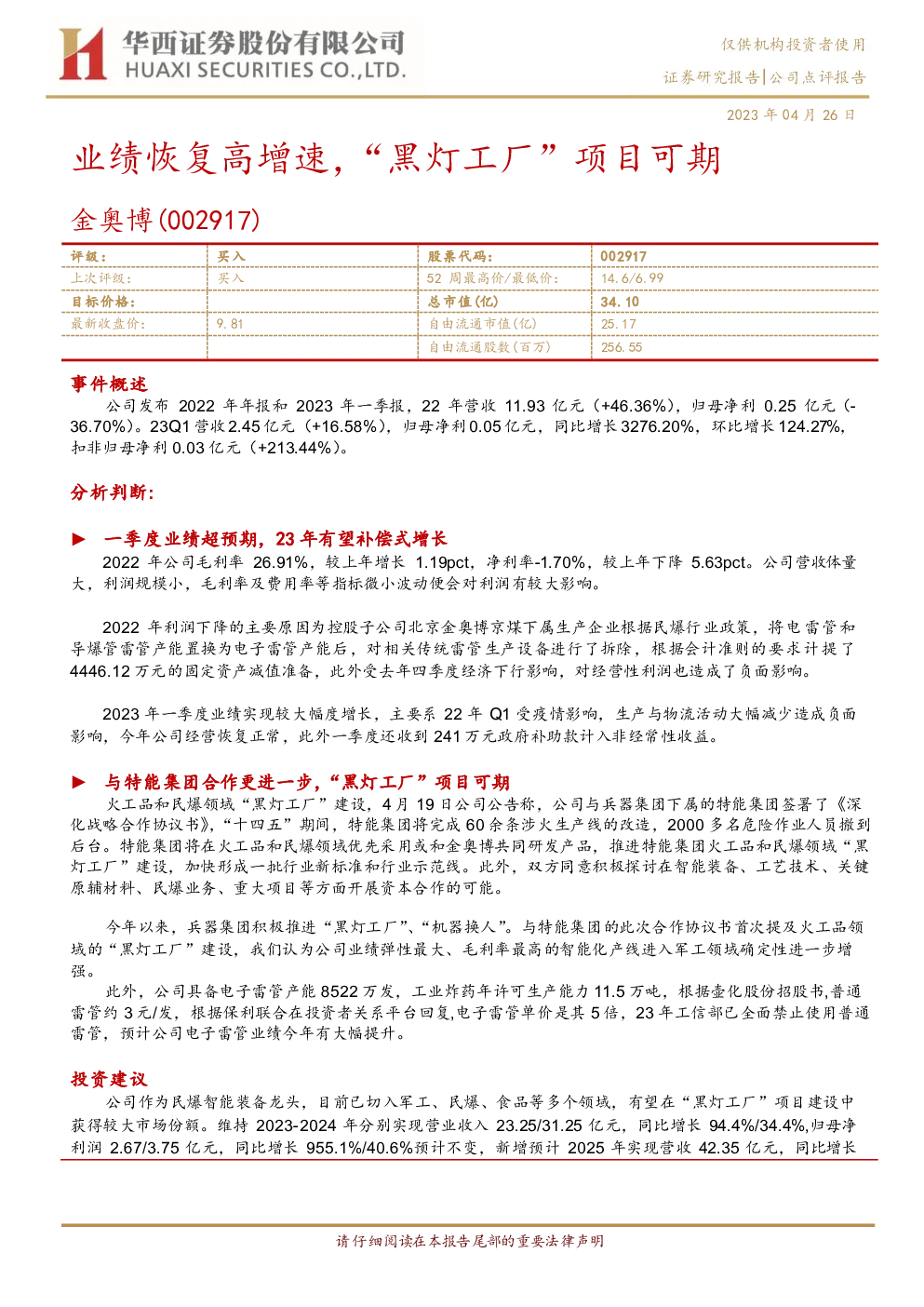 华西证券股份有限公司
HUAXI SECURITIES CO.,LTD.

仅供机构投资者使用
证券研究报告|公司点评报告

2023 年 04 月 26 日

业绩恢复高增速，“黑灯工厂”项目可期

金奥博(002917)

| 评级： | 买入 | 股票代码： | 002917 |
|---|---|---|---|
| 上次评级： | 买入 | 52 周最高价/最低价： | 14.6/6.99 |
| 目标价格： | | 总市值(亿) | 34.10 |
| 最新收盘价： | 9.81 | 自由流通市值(亿) | 25.17 |
| | | 自由流通股数(百万) | 256.55 |

事件概述

公司发布 2022 年年报和 2023 年一季报，22 年营收 11.93 亿元（+46.36%），归母净利 0.25 亿元（-36.70%）。23Q1 营收 2.45 亿元（+16.58%），归母净利 0.05 亿元，同比增长 3276.20%，环比增长 124.27%，扣非归母净利 0.03 亿元（+213.44%）。

分析判断:

► 一季度业绩超预期，23 年有望补偿式增长

2022 年公司毛利率 26.91%，较上年增长 1.19pct，净利率-1.70%，较上年下降 5.63pct。公司营收体量大，利润规模小，毛利率及费用率等指标微小波动便会对利润有较大影响。

2022 年利润下降的主要原因为控股子公司北京金奥博京煤下属生产企业根据民爆行业政策，将电雷管和导爆管雷管产能置换为电子雷管产能后，对相关传统雷管生产设备进行了拆除，根据会计准则的要求计提了 4446.12 万元的固定资产减值准备，此外受去年四季度经济下行影响，对经营性利润也造成了负面影响。

2023 年一季度业绩实现较大幅度增长，主要系 22 年 Q1 受疫情影响，生产与物流活动大幅减少造成负面影响，今年公司经营恢复正常，此外一季度还收到 241 万元政府补助款计入非经常性收益。

► 与特能集团合作更进一步，“黑灯工厂”项目可期

火工品和民爆领域“黑灯工厂”建设，4 月 19 日公司公告称，公司与兵器集团下属的特能集团签署了《深化战略合作协议书》，“十四五”期间，特能集团将完成 60 余条涉火生产线的改造，2000 多名危险作业人员撤到后台。特能集团将在火工品和民爆领域优先采用或和金奥博共同研发产品，推进特能集团火工品和民爆领域“黑灯工厂”建设，加快形成一批行业新标准和行业示范线。此外，双方同意积极探讨在智能装备、工艺技术、关键原辅材料、民爆业务、重大项目等方面开展资本合作的可能。

今年以来，兵器集团积极推进“黑灯工厂”、“机器换人”。与特能集团的此次合作协议书首次提及火工品领域的“黑灯工厂”建设，我们认为公司业绩弹性最大、毛利率最高的智能化产线进入军工领域确定性进一步增强。

此外，公司具备电子雷管产能 8522 万发，工业炸药年许可生产能力 11.5 万吨，根据壶化股份招股书,普通雷管约 3 元/发，根据保利联合在投资者关系平台回复,电子雷管单价是其 5 倍，23 年工信部已全面禁止使用普通雷管，预计公司电子雷管业绩今年有大幅提升。

投资建议

公司作为民爆智能装备龙头，目前已切入军工、民爆、食品等多个领域，有望在“黑灯工厂”项目建设中获得较大市场份额。维持 2023-2024 年分别实现营业收入 23.25/31.25 亿元，同比增长 94.4%/34.4%,归母净利润 2.67/3.75 亿元，同比增长 955.1%/40.6%预计不变，新增预计 2025 年实现营收 42.35 亿元，同比增长

请仔细阅读在本报告尾部的重要法律声明